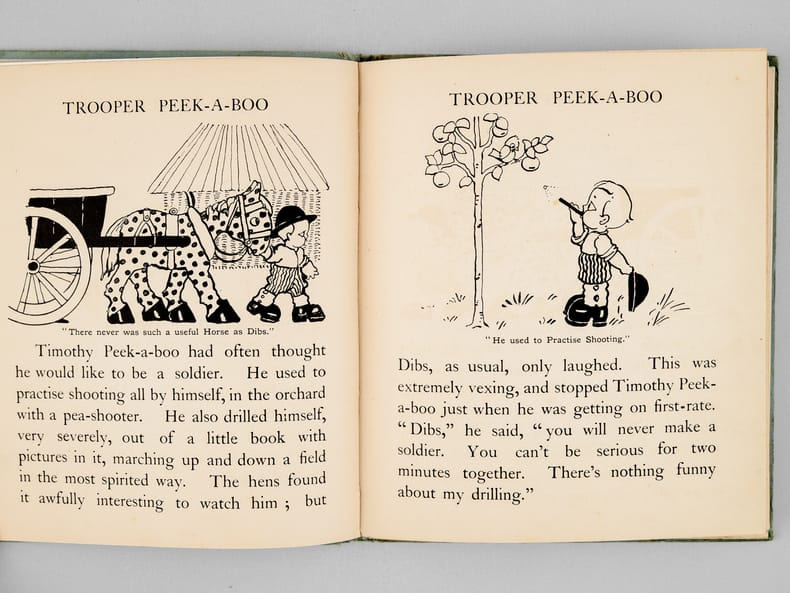 TROOPER PEEK-A-BOO

"There never was such a useful Horse as Dibs."

Timothy Peek-a-boo had often thought he would like to be a soldier. He used to practise shooting all by himself, in the orchard with a pea-shooter. He also drilled himself, very severely, out of a little book with pictures in it, marching up and down a field in the most spirited way. The hens found it awfully interesting to watch him ; but

TROOPER PEEK-A-BOO

"He used to Practise Shooting."

Dibs, as usual, only laughed. This was extremely vexing, and stopped Timothy Peek-a-boo just when he was getting on first-rate. "Dibs," he said, "you will never make a soldier. You can't be serious for two minutes together. There's nothing funny about my drilling."